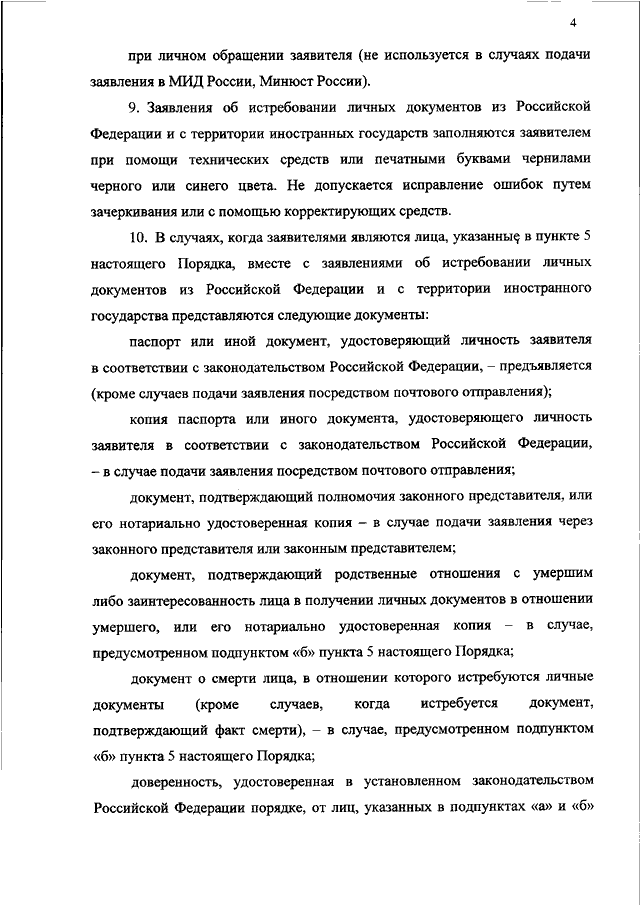 4

при личном обращении заявителя (не используется в случаях подачи заявления в МИД России, Минюст России).

9. Заявления об истребовании личных документов из Российской Федерации и с территории иностранных государств заполняются заявителем при помощи технических средств или печатными буквами чернилами черного или синего цвета. Не допускается исправление ошибок путем зачеркивания или с помощью корректирующих средств.

10. В случаях, когда заявителями являются лица, указанные в пункте 5 настоящего Порядка, вместе с заявлениями об истребовании личных документов из Российской Федерации и с территории иностранного государства представляются следующие документы:

паспорт или иной документ, удостоверяющий личность заявителя в соответствии с законодательством Российской Федерации, – предъявляется (кроме случаев подачи заявления посредством почтового отправления);

копия паспорта или иного документа, удостоверяющего личность заявителя в соответствии с законодательством Российской Федерации, – в случае подачи заявления посредством почтового отправления;

документ, подтверждающий полномочия законного представителя, или его нотариально удостоверенная копия – в случае подачи заявления через законного представителя или законным представителем;

документ, подтверждающий родственные отношения с умершим либо заинтересованность лица в получении личных документов в отношении умершего, или его нотариально удостоверенная копия – в случае, предусмотренном подпунктом «б» пункта 5 настоящего Порядка;

документ о смерти лица, в отношении которого истребуются личные документы (кроме случаев, когда истребуется документ, подтверждающий факт смерти), – в случае, предусмотренном подпунктом «б» пункта 5 настоящего Порядка;

доверенность, удостоверенная в установленном законодательством Российской Федерации порядке, от лиц, указанных в подпунктах «а» и «б»